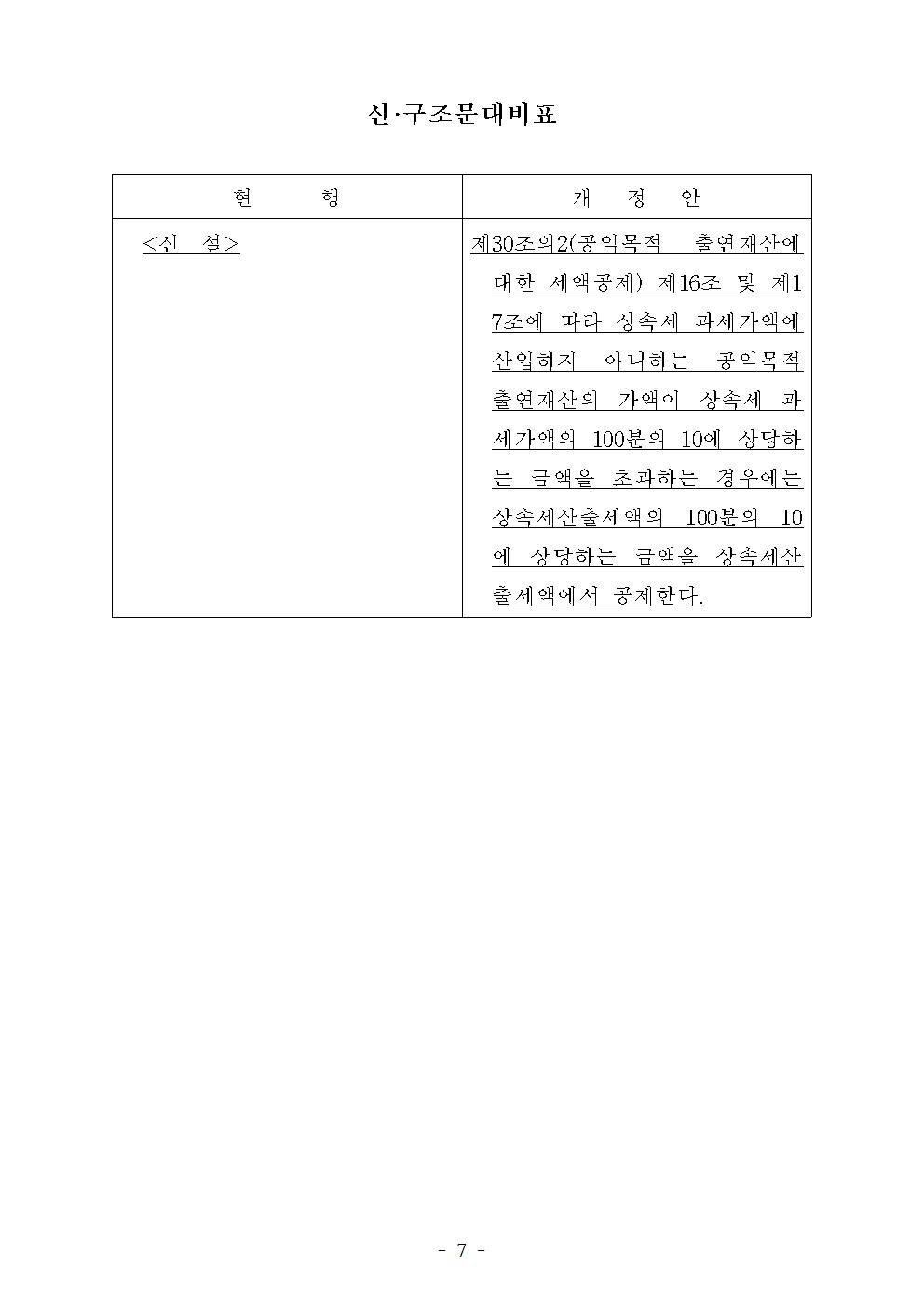 신·구조문대비표

| 현 행 | 개 정 안 |
|---|---|
| <신 설> | 제30조의2(공익목적 출연재산에 대한 세액공제) 제16조 및 제17조에 따라 상속세 과세가액에 산입하지 아니하는 공익목적 출연재산의 가액이 상속세 과세가액의 100분의 10에 상당하는 금액을 초과하는 경우에는 상속세산출세액의 100분의 10에 상당하는 금액을 상속세산출세액에서 공제한다. |

- 7 -